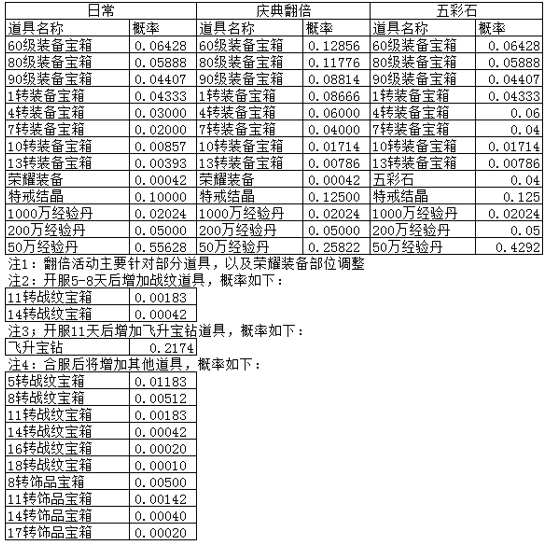 | 日常 | | 庆典翻倍 | | 五彩石 | |
|---|---|---|---|---|---|
| 道具名称 | 概率 | 道具名称 | 概率 | 道具名称 | 概率 |
| 60级装备宝箱 | 0.06428 | 60级装备宝箱 | 0.12856 | 60级装备宝箱 | 0.06428 |
| 80级装备宝箱 | 0.05888 | 80级装备宝箱 | 0.11776 | 80级装备宝箱 | 0.05888 |
| 90级装备宝箱 | 0.04407 | 90级装备宝箱 | 0.08814 | 90级装备宝箱 | 0.04407 |
| 1转装备宝箱 | 0.04333 | 1转装备宝箱 | 0.08666 | 1转装备宝箱 | 0.04333 |
| 4转装备宝箱 | 0.03000 | 4转装备宝箱 | 0.06000 | 4转装备宝箱 | 0.06 |
| 7转装备宝箱 | 0.02000 | 7转装备宝箱 | 0.04000 | 7转装备宝箱 | 0.04 |
| 10转装备宝箱 | 0.00857 | 10转装备宝箱 | 0.01714 | 10转装备宝箱 | 0.01714 |
| 13转装备宝箱 | 0.00393 | 13转装备宝箱 | 0.00786 | 13转装备宝箱 | 0.00786 |
| 荣耀装备 | 0.00042 | 荣耀装备 | 0.00042 | 五彩石 | 0.04 |
| 特戒结晶 | 0.10000 | 特戒结晶 | 0.12500 | 特戒结晶 | 0.125 |
| 1000万经验丹 | 0.02024 | 1000万经验丹 | 0.02024 | 1000万经验丹 | 0.02024 |
| 200万经验丹 | 0.05000 | 200万经验丹 | 0.05000 | 200万经验丹 | 0.05 |
| 50万经验丹 | 0.55628 | 50万经验丹 | 0.25822 | 50万经验丹 | 0.4292 |

注1：翻倍活动主要针对部分道具，以及荣耀装备部位调整
注2：开服5-8天后增加战纹道具，概率如下：

| 11转战纹宝箱 | 0.00183 |
|---|---|
| 14转战纹宝箱 | 0.00042 |

注3；开服11天后增加飞升宝钻道具，概率如下：

| 飞升宝钻 | 0.2174 |
|---|---|

注4：合服后将增加其他道具，概率如下：

| 5转战纹宝箱 | 0.01183 |
|---|---|
| 8转战纹宝箱 | 0.00512 |
| 11转战纹宝箱 | 0.00183 |
| 14转战纹宝箱 | 0.00042 |
| 16转战纹宝箱 | 0.00020 |
| 18转战纹宝箱 | 0.00010 |
| 8转饰品宝箱 | 0.00500 |
| 11转饰品宝箱 | 0.00142 |
| 14转饰品宝箱 | 0.00040 |
| 17转饰品宝箱 | 0.00020 |